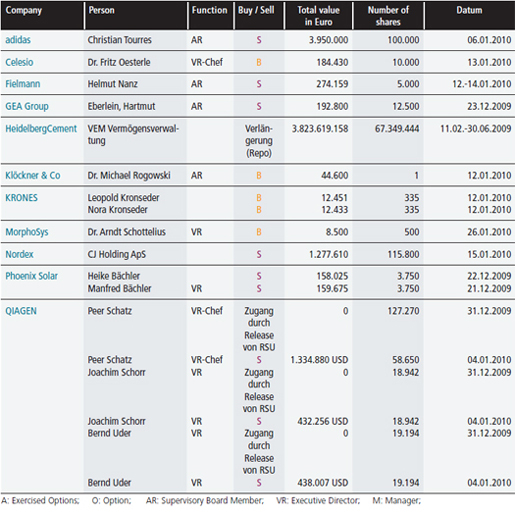 | Company | Person | Function | Buy / Sell | Total value in Euro | Number of shares | Datum |
|---|---|---|---|---|---|---|
| adidas | Christian Tourres | AR | S | 3.950.000 | 100.000 | 06.01.2010 |
| Celesio | Dr. Fritz Oesterle | VR-Chef | B | 184.430 | 10.000 | 13.01.2010 |
| Fielmann | Helmut Nanz | AR | S | 274.159 | 5.000 | 12.-14.01.2010 |
| GEA Group | Eberlein, Hartmut | AR | S | 192.800 | 12.500 | 23.12.2009 |
| HeidelbergCement | VEM Vermögensverwaltung | | Verlängerung (Repo) | 3.823.619.158 | 67.349.444 | 11.02.-30.06.2009 |
| Klöckner & Co | Dr. Michael Rogowski | AR | B | 44.600 | 1 | 12.01.2010 |
| KRONES | Leopold Kronseder | | B | 12.451 | 335 | 12.01.2010 |
| | Nora Kronseder | | B | 12.433 | 335 | 12.01.2010 |
| MorphoSys | Dr. Arndt Schottelius | VR | B | 8.500 | 500 | 26.01.2010 |
| Nordex | CJ Holding ApS | | S | 1.277.610 | 115.800 | 15.01.2010 |
| Phoenix Solar | Heike Bächler | | S | 158.025 | 3.750 | 22.12.2009 |
| | Manfred Bächler | VR | S | 159.675 | 3.750 | 21.12.2009 |
| QIAGEN | Peer Schatz | VR-Chef | Zugang durch Release von RSU | 0 | 127.270 | 31.12.2009 |
| | Peer Schatz | VR-Chef | S | 1.334.880 USD | 58.650 | 04.01.2010 |
| | Joachim Schorr | VR | Zugang durch Release von RSU | 0 | 18.942 | 31.12.2009 |
| | Joachim Schorr | VR | S | 432.256 USD | 18.942 | 04.01.2010 |
| | Bernd Uder | VR | Zugang durch Release von RSU | 0 | 19.194 | 31.12.2009 |
| | Bernd Uder | VR | S | 438.007 USD | 19.194 | 04.01.2010 |

A: Exercised Options; O: Option; AR: Supervisory Board Member; VR: Executive Director; M: Manager;